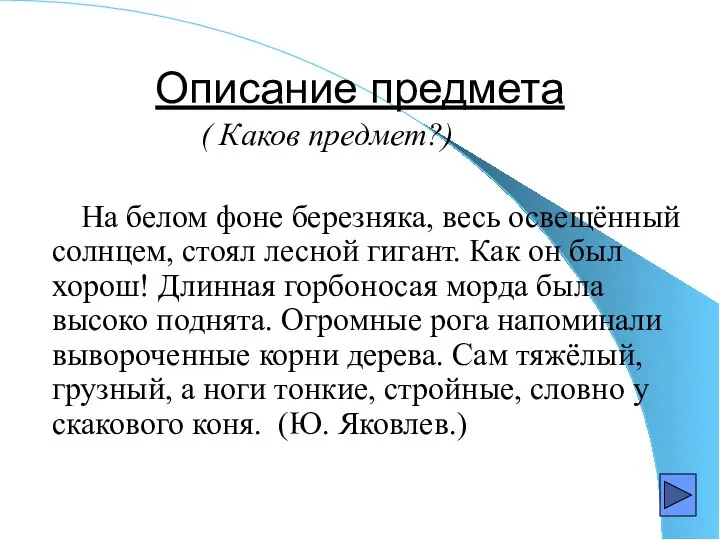 Описание предмета

( Каков предмет?)

На белом фоне березняка, весь освещённый солнцем, стоял лесной гигант. Как он был хорош! Длинная горбоносая морда была высоко поднята. Огромные рога напоминали вывороченные корни дерева. Сам тяжёлый, грузный, а ноги тонкие, стройные, словно у скакового коня. (Ю. Яковлев.)